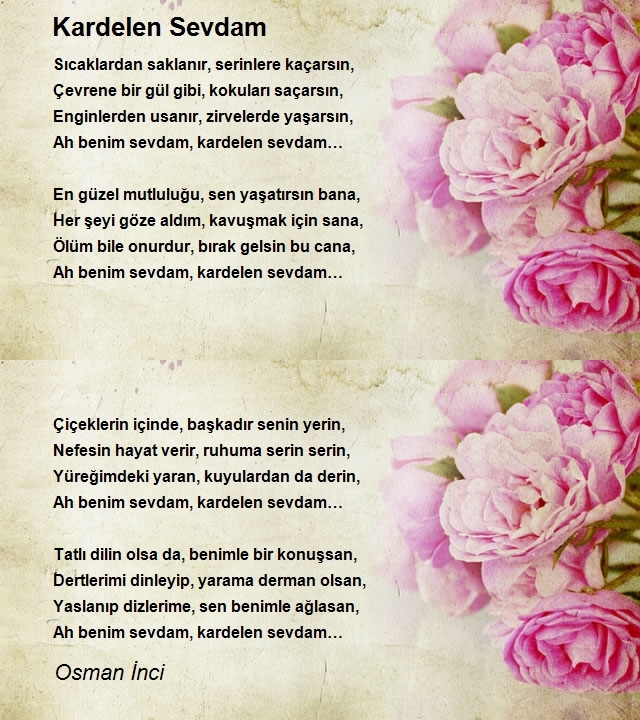 Kardelen Sevdam

Sıcaklardan saklanır, serinlere kaçarsın,
Çevrene bir gül gibi, kokuları saçarsın,
Enginlerden usanır, zirvelerde yaşarsın,
Ah benim sevdam, kardelen sevdam…

En güzel mutluluğu, sen yaşatırsın bana,
Her şeyi göze aldım, kavuşmak için sana,
Ölüm bile onurdur, bırak gelsin bu cana,
Ah benim sevdam, kardelen sevdam…

Çiçeklerin içinde, başkadır senin yerin,
Nefesin hayat verir, ruhuma serin serin,
Yüreğimdeki yaran, kuyulardan da derin,
Ah benim sevdam, kardelen sevdam…

Tatlı dilin olsa da, benimle bir konuşsan,
Dertlerimi dinleyip, yarama derman olsan,
Yaslanıp dizlerime, sen benimle ağlasan,
Ah benim sevdam, kardelen sevdam…

Osman İnci